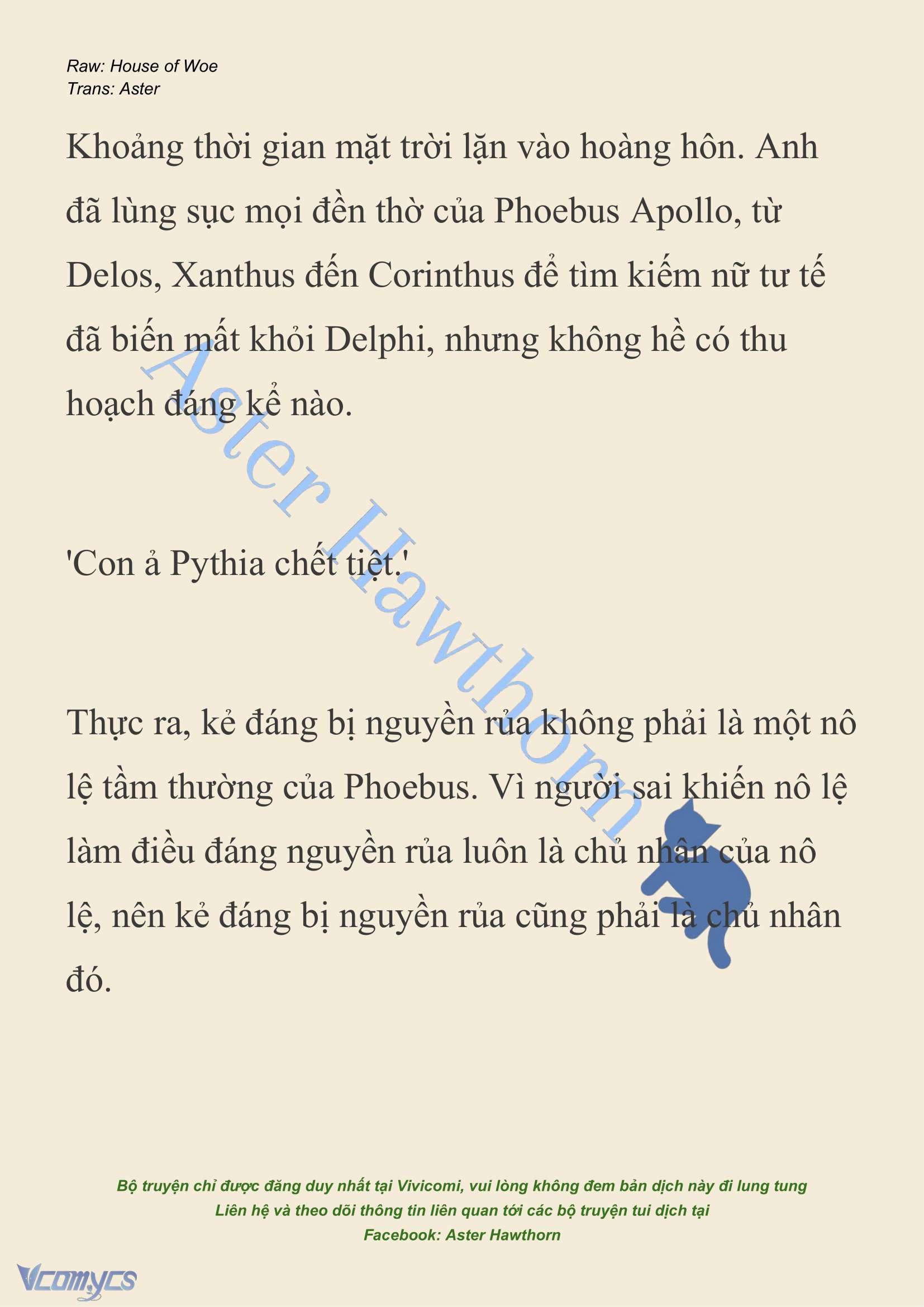 Raw: House of Woe
Trans: Aster

Khoảng thời gian mặt trời lặn vào hoàng hôn. Anh đã lùng sục mọi đền thờ của Phoebus Apollo, từ Delos, Xanthus đến Corinthus để tìm kiếm nữ tư tế đã biến mất khỏi Delphi, nhưng không hề có thu hoạch đáng kể nào.

'Con ả Pythia chết tiệt.'

Thực ra, kẻ đáng bị nguyền rủa không phải là một nô lệ tầm thường của Phoebus. Vì người sai khiến nô lệ làm điều đáng nguyền rủa luôn là chủ nhân của nô lệ, nên kẻ đáng bị nguyền rủa cũng phải là chủ nhân đó.

Aster Hawthorn

Bộ truyện chỉ được đăng duy nhất tại Vivicomi, vui lòng không đem bản dịch này đi lung tung
Liên hệ và theo dõi thông tin liên quan tới các bộ truyện tui dịch tại
Facebook: Aster Hawthorn

Vcomycs